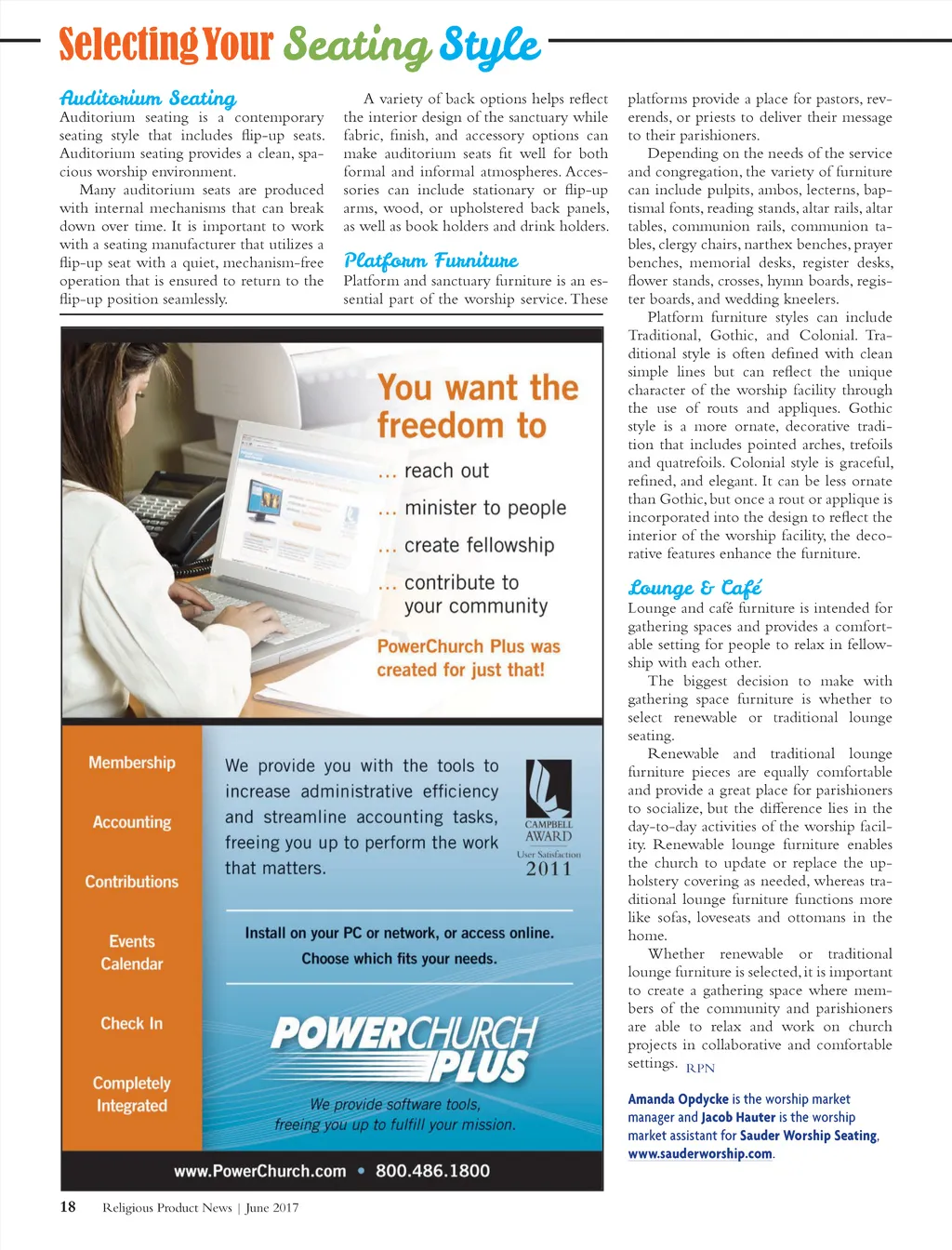 Selecting Your Seating Style

Auditorium Seating
Auditorium seating is a contemporary seating style that includes flip-up seats. Auditorium seating provides a clean, spacious worship environment.

Many auditorium seats are produced with internal mechanisms that can break down over time. It is important to work with a seating manufacturer that utilizes a flip-up seat with a quiet, mechanism-free operation that is ensured to return to the flip-up position seamlessly.

A variety of back options helps reflect the interior design of the sanctuary while fabric, finish, and accessory options can make auditorium seats fit well for both formal and informal atmospheres. Accessories can include stationary or flip-up arms, wood, or upholstered back panels, as well as book holders and drink holders.

Platform Furniture
Platform and sanctuary furniture is an essential part of the worship service. These platforms provide a place for pastors, reverends, or priests to deliver their message to their parishioners.

Depending on the needs of the service and congregation, the variety of furniture can include pulpits, ambos, lecterns, baptismal fonts, reading stands, altar rails, altar tables, communion rails, communion tables, clergy chairs, narthex benches, prayer benches, memorial desks, register desks, flower stands, crosses, hymn boards, register boards, and wedding kneelers.

Platform furniture styles can include Traditional, Gothic, and Colonial. Traditional style is often defined with clean simple lines but can reflect the unique character of the worship facility through the use of routs and appliques. Gothic style is a more ornate, decorative tradition that includes pointed arches, trefoils and quatrefoils. Colonial style is graceful, refined, and elegant. It can be less ornate than Gothic, but once a rout or applique is incorporated into the design to reflect the interior of the worship facility, the decorative features enhance the furniture.

Lounge & Café
Lounge and café furniture is intended for gathering spaces and provides a comfortable setting for people to relax in fellowship with each other.

The biggest decision to make with gathering space furniture is whether to select renewable or traditional lounge seating.

Renewable and traditional lounge furniture pieces are equally comfortable and provide a great place for parishioners to socialize, but the difference lies in the day-to-day activities of the worship facility. Renewable lounge furniture enables the church to update or replace the upholstery covering as needed, whereas traditional lounge furniture functions more like sofas, loveseats and ottomans in the home.

Whether renewable or traditional lounge furniture is selected, it is important to create a gathering space where members of the community and parishioners are able to relax and work on church projects in collaborative and comfortable settings. RPN

Amanda Opdycke is the worship market manager and Jacob Hauter is the worship market assistant for Sauder Worship Seating, www.sauderworship.com.

You want the freedom to
... reach out
... minister to people
... create fellowship
... contribute to your community
PowerChurch Plus was created for just that!

Membership
Accounting
Contributions
Events Calendar
Check In
Completely Integrated

We provide you with the tools to increase administrative efficiency and streamline accounting tasks, freeing you up to perform the work that matters.

CAMPBELL AWARD
User Satisfaction
2011

Install on your PC or network, or access online.
Choose which fits your needs.

POWERCHURCH PLUS
We provide software tools, freeing you up to fulfill your mission.

www.PowerChurch.com • 800.486.1800

18 Religious Product News | June 2017